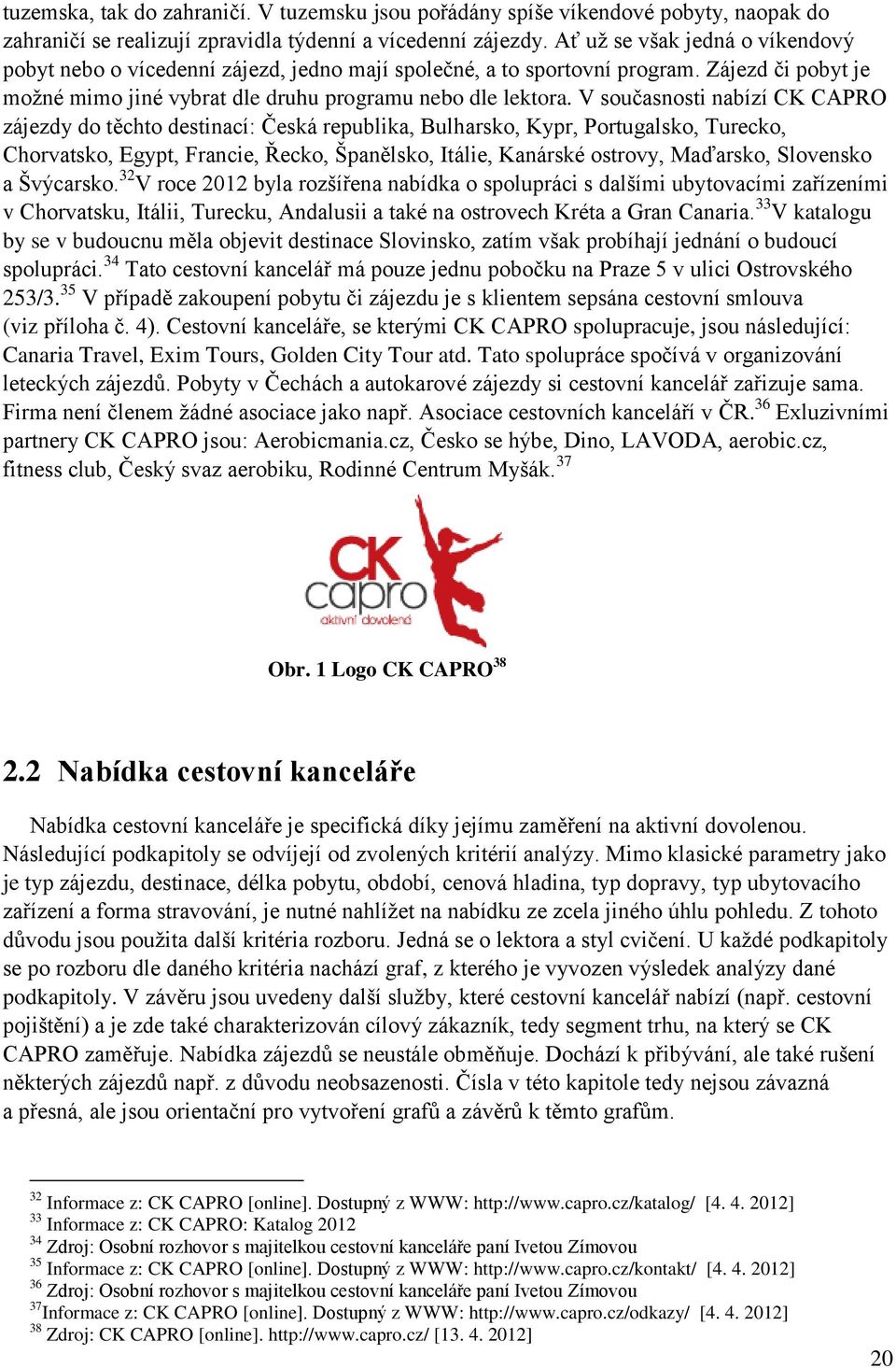 tuzemska, tak do zahraničí. V tuzemsku jsou pořádány spíše víkendové pobyty, naopak do zahraničí se realizují zpravidla týdenní a vícedenní zájezdy. Ať už se však jedná o víkendový pobyt nebo o vícedenní zájezd, jedno mají společné, a to sportovní program. Zájezd či pobyt je možné mimo jiné vybrat dle druhu programu nebo dle lektora. V současnosti nabízí CK CAPRO zájezdy do těchto destinací: Česká republika, Bulharsko, Kypr, Portugalsko, Turecko, Chorvatsko, Egypt, Francie, Řecko, Španělsko, Itálie, Kanárské ostrovy, Maďarsko, Slovensko a Švýcarsko.$^{32}$V roce 2012 byla rozšířena nabídka o spolupráci s dalšími ubytovacími zařízeními v Chorvatsku, Itálii, Turecku, Andalusii a také na ostrovech Kréta a Gran Canaria.$^{33}$V katalogu by se v budoucnu měla objevit destinace Slovinsko, zatím však probíhají jednání o budoucí spolupráci.$^{34}$ Tato cestovní kancelář má pouze jednu pobočku na Praze 5 v ulici Ostrovského 253/3.$^{35}$ V případě zakoupení pobytu či zájezdu je s klientem sepsána cestovní smlouva (viz příloha č. 4). Cestovní kanceláře, se kterými CK CAPRO spolupracuje, jsou následující: Canaria Travel, Exim Tours, Golden City Tour atd. Tato spolupráce spočívá v organizování leteckých zájezdů. Pobyty v Čechách a autokarové zájezdy si cestovní kancelář zařizuje sama. Firma není členem žádné asociace jako např. Asociace cestovních kanceláří v ČR.$^{36}$ Exluzivními partnery CK CAPRO jsou: Aerobicmania.cz, Česko se hýbe, Dino, LAVODA, aerobic.cz, fitness club, Český svaz aerobiku, Rodinné Centrum Myšák.$^{37}$

CK capro aktivní dovolená

Obr. 1 Logo CK CAPRO$^{38}$

2.2 Nabídka cestovní kanceláře

Nabídka cestovní kanceláře je specifická díky jejímu zaměření na aktivní dovolenou. Následující podkapitoly se odvíjejí od zvolených kritérií analýzy. Mimo klasické parametry jako je typ zájezdu, destinace, délka pobytu, období, cenová hladina, typ dopravy, typ ubytovacího zařízení a forma stravování, je nutné nahlížet na nabídku ze zcela jiného úhlu pohledu. Z tohoto důvodu jsou použita další kritéria rozboru. Jedná se o lektora a styl cvičení. U každé podkapitoly se po rozboru dle daného kritéria nachází graf, z kterého je vyvozen výsledek analýzy dané podkapitoly. V závěru jsou uvedeny další služby, které cestovní kancelář nabízí (např. cestovní pojištění) a je zde také charakterizován cílový zákazník, tedy segment trhu, na který se CK CAPRO zaměřuje. Nabídka zájezdů se neustále obměňuje. Dochází k přibývání, ale také rušení některých zájezdů např. z důvodu neobsazenosti. Čísla v této kapitole tedy nejsou závazná a přesná, ale jsou orientační pro vytvoření grafů a závěrů k těmto grafům.

$^{32}$ Informace z: CK CAPRO [online]. Dostupný z WWW: http://www.capro.cz/katalog/ [4. 4. 2012]
$^{33}$ Informace z: CK CAPRO: Katalog 2012
$^{34}$ Zdroj: Osobní rozhovor s majitelkou cestovní kanceláře paní Ivetou Zímovou
$^{35}$ Informace z: CK CAPRO [online]. Dostupný z WWW: http://www.capro.cz/kontakt/ [4. 4. 2012]
$^{36}$ Zdroj: Osobní rozhovor s majitelkou cestovní kanceláře paní Ivetou Zímovou
$^{37}$Informace z: CK CAPRO [online]. Dostupný z WWW: http://www.capro.cz/odkazy/ [4. 4. 2012]
$^{38}$ Zdroj: CK CAPRO [online]. http://www.capro.cz/ [13. 4. 2012]

20